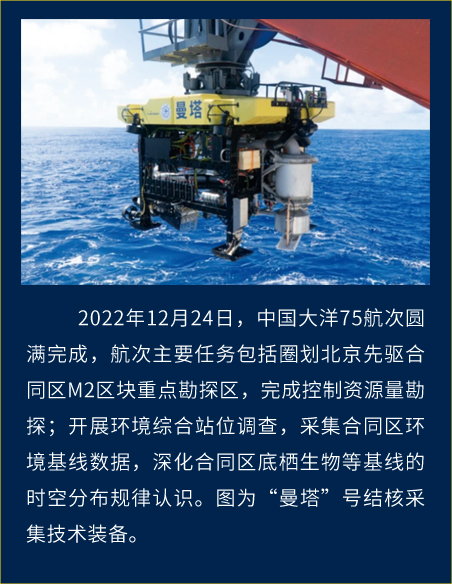 曼塔

2022年12月24日，中国大洋75航次圆满完成，航次主要任务包括圈划北京先驱合同区M2区块重点勘探区，完成控制资源量勘探；开展环境综合站位调查，采集合同区环境基线数据，深化合同区底栖生物等基线的时空分布规律认识。图为“曼塔”号结核采集技术装备。